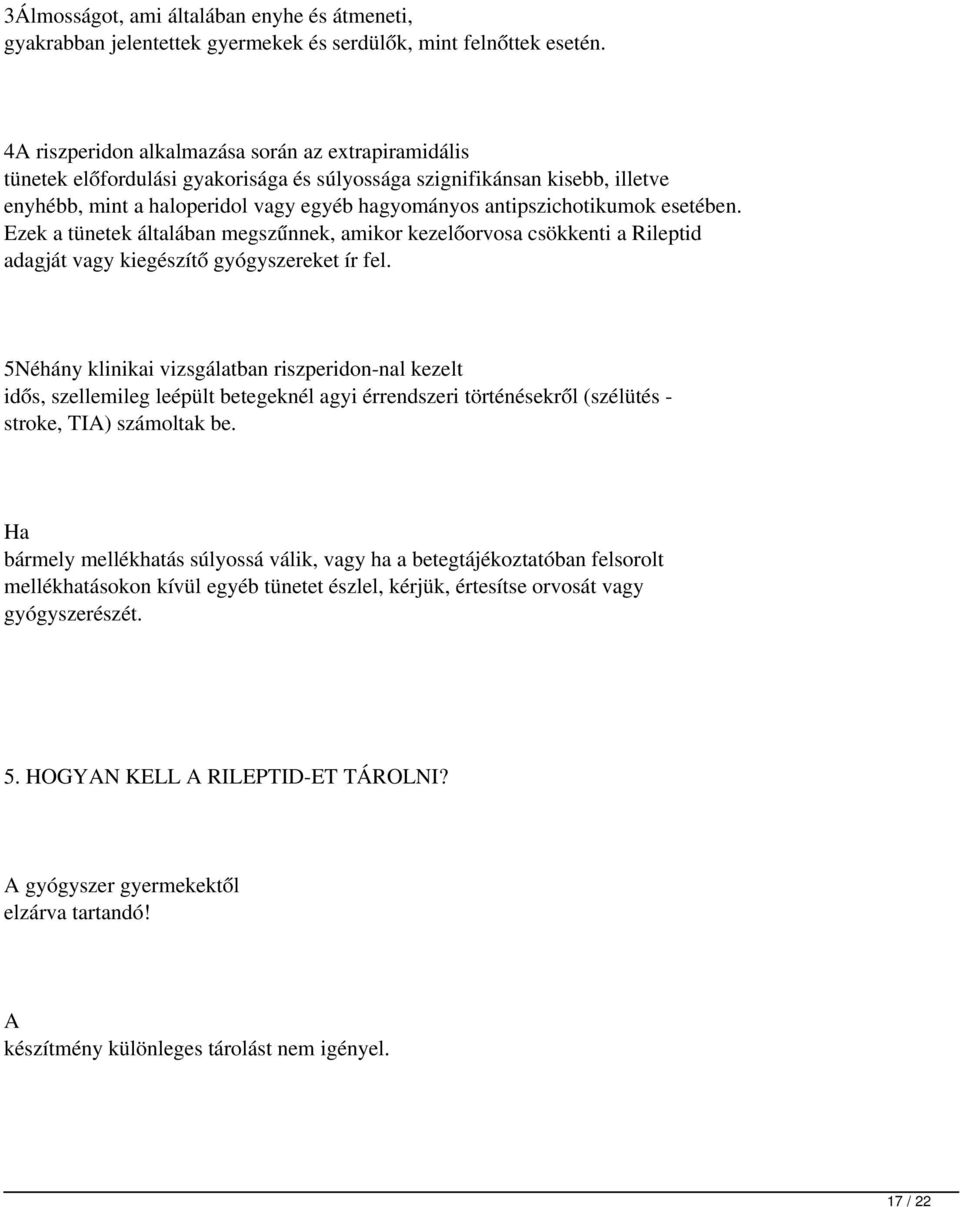 3Álmosságot, ami általában enyhe és átmeneti, gyakrabban jelentettek gyermekek és serdülők, mint felnőttek esetén.

4A riszperidon alkalmazása során az extrapiramidális tünetek előfordulási gyakorisága és súlyossága szignifikánsan kisebb, illetve enyhébb, mint a haloperidol vagy egyéb hagyományos antipszichotikumok esetében. Ezek a tünetek általában megszűnnek, amikor kezelőorvosa csökkenti a Rileptid adagját vagy kiegészítő gyógyszereket ír fel.

5Néhány klinikai vizsgálatban riszperidon-nal kezelt idős, szellemileg leépült betegeknél agyi érrendszeri történésekről (szélütés - stroke, TIA) számoltak be.

Ha bármely mellékhatás súlyossá válik, vagy ha a betegtájékoztatóban felsorolt mellékhatásokon kívül egyéb tünetet észlel, kérjük, értesítse orvosát vagy gyógyszerészét.

5. HOGYAN KELL A RILEPTID-ET TÁROLNI?

A gyógyszer gyermekektől elzárva tartandó!

A készítmény különleges tárolást nem igényel.

17 / 22